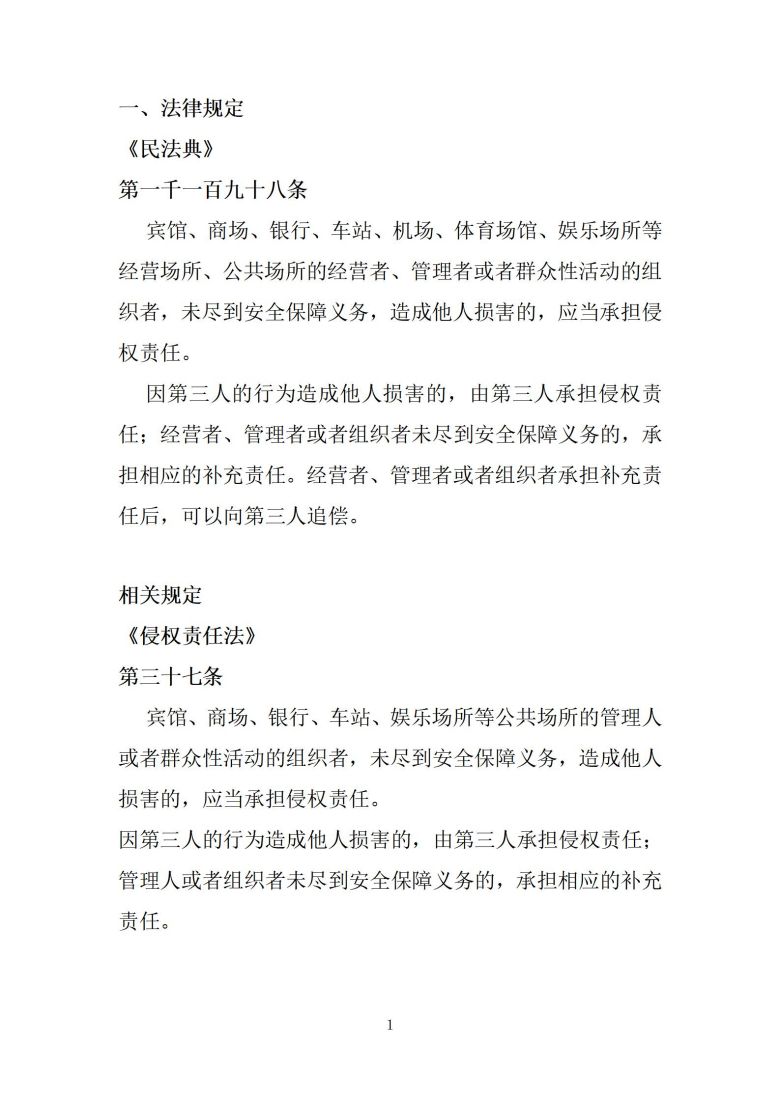 一、法律规定

《民法典》

第一千一百九十八条

宾馆、商场、银行、车站、机场、体育场馆、娱乐场所等经营场所、公共场所的经营者、管理者或者群众性活动的组织者，未尽到安全保障义务，造成他人损害的，应当承担侵权责任。

因第三人的行为造成他人损害的，由第三人承担侵权责任；经营者、管理者或者组织者未尽到安全保障义务的，承担相应的补充责任。经营者、管理者或者组织者承担补充责任后，可以向第三人追偿。

相关规定

《侵权责任法》

第三十七条

宾馆、商场、银行、车站、娱乐场所等公共场所的管理人或者群众性活动的组织者，未尽到安全保障义务，造成他人损害的，应当承担侵权责任。

因第三人的行为造成他人损害的，由第三人承担侵权责任；管理人或者组织者未尽到安全保障义务的，承担相应的补充责任。

1